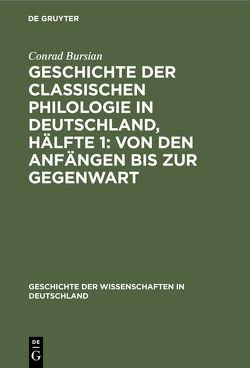 DE GRUYTER

Conrad Bursian

GESCHICHTE DER CLASSISCHEN PHILOLOGIE IN DEUTSCHLAND, HÄLFTE 1: VON DEN ANFÄNGEN BIS ZUR GEGENWART

GESCHICHTE DER WISSENSCHAFTEN IN DEUTSCHLAND

DE G